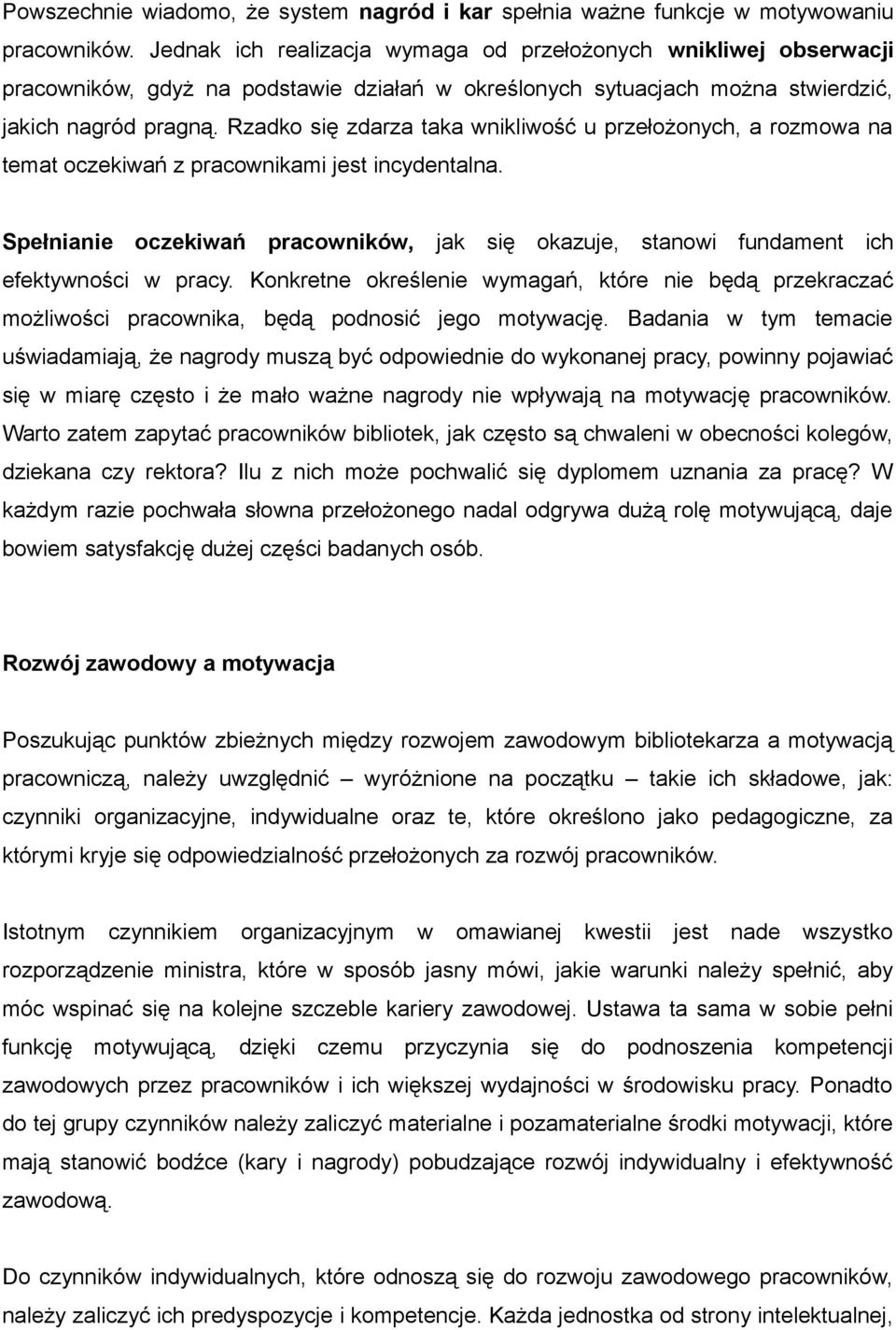 Powszechnie wiadomo, że system nagród i kar spełnia ważne funkcje w motywowaniu pracowników. Jednak ich realizacja wymaga od przełożonych wnikliwej obserwacji pracowników, gdyż na podstawie działań w określonych sytuacjach można stwierdzić, jakich nagród pragną. Rzadko się zdarza taka wnikliwość u przełożonych, a rozmowa na temat oczekiwań z pracownikami jest incydentalna.

Spełnianie oczekiwań pracowników, jak się okazuje, stanowi fundament ich efektywności w pracy. Konkretne określenie wymagań, które nie będą przekraczać możliwości pracownika, będą podnosić jego motywację. Badania w tym temacie uświadamiają, że nagrody muszą być odpowiednie do wykonanej pracy, powinny pojawiać się w miarę często i że mało ważne nagrody nie wpływają na motywację pracowników. Warto zatem zapytać pracowników bibliotek, jak często są chwaleni w obecności kolegów, dziekana czy rektora? Ilu z nich może pochwalić się dyplomem uznania za pracę? W każdym razie pochwała słowna przełożonego nadal odgrywa dużą rolę motywującą, daje bowiem satysfakcję dużej części badanych osób.

Rozwój zawodowy a motywacja

Poszukując punktów zbieżnych między rozwojem zawodowym bibliotekarza a motywacją pracowniczą, należy uwzględnić – wyróżnione na początku – takie ich składowe, jak: czynniki organizacyjne, indywidualne oraz te, które określono jako pedagogiczne, za którymi kryje się odpowiedzialność przełożonych za rozwój pracowników.

Istotnym czynnikiem organizacyjnym w omawianej kwestii jest nade wszystko rozporządzenie ministra, które w sposób jasny mówi, jakie warunki należy spełnić, aby móc wspinać się na kolejne szczeble kariery zawodowej. Ustawa ta sama w sobie pełni funkcję motywującą, dzięki czemu przyczynia się do podnoszenia kompetencji zawodowych przez pracowników i ich większej wydajności w środowisku pracy. Ponadto do tej grupy czynników należy zaliczyć materialne i pozamaterialne środki motywacji, które mają stanowić bodźce (kary i nagrody) pobudzające rozwój indywidualny i efektywność zawodową.

Do czynników indywidualnych, które odnoszą się do rozwoju zawodowego pracowników, należy zaliczyć ich predyspozycje i kompetencje. Każda jednostka od strony intelektualnej,